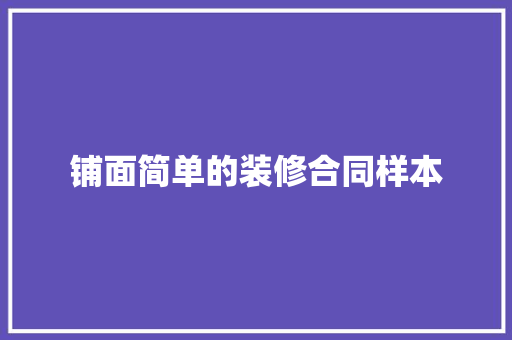 铺面简单的装修合同样本